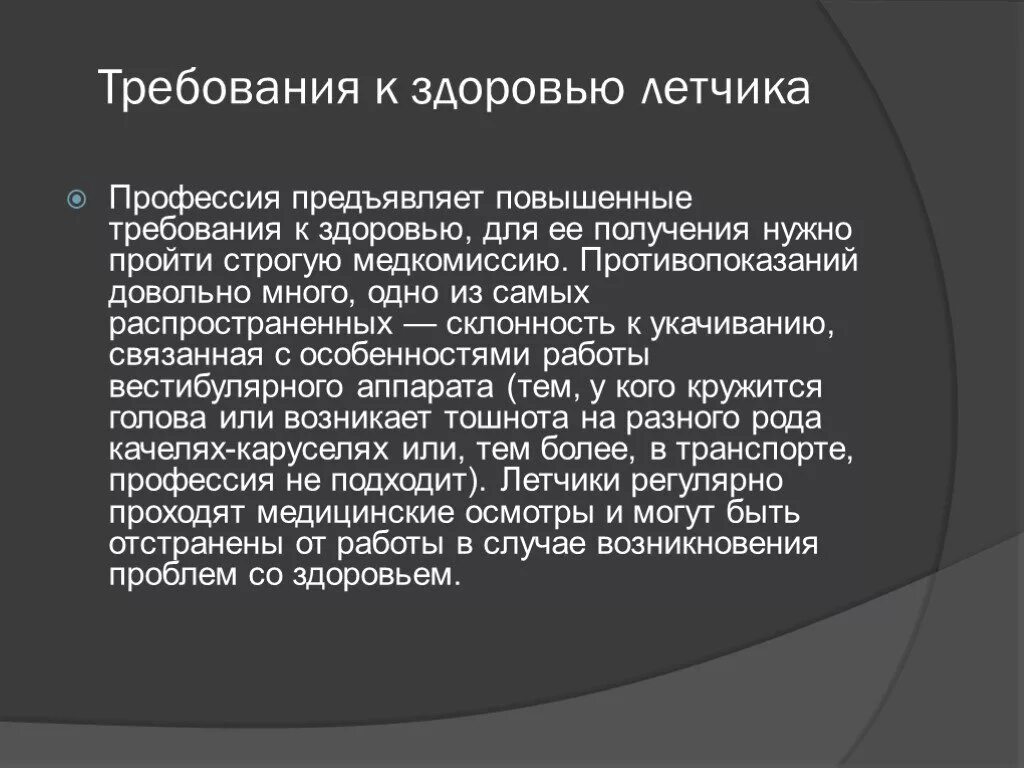 Требования к здоровью летчика

Профессия предъявляет повышенные требования к здоровью, для ее получения нужно пройти строгую медкомиссию. Противопоказаний довольно много, одно из самых распространенных — склонность к укачиванию, связанная с особенностями работы вестибулярного аппарата (тем, у кого кружится голова или возникает тошнота на разного рода качелях-каруселях или, тем более, в транспорте, профессия не подходит). Летчики регулярно проходят медицинские осмотры и могут быть отстранены от работы в случае возникновения проблем со здоровьем.